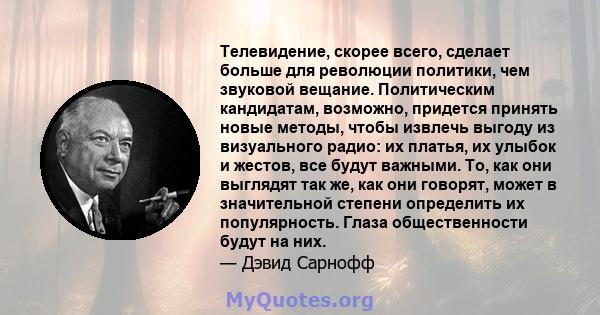 Телевидение, скорее всего, сделает больше для революции политики, чем звуковой вещание. Политическим кандидатам, возможно, придется принять новые методы, чтобы извлечь выгоду из визуального радио: их платья, их улыбок и жестов, все будут важными. То, как они выглядят так же, как они говорят, может в значительной степени определить их популярность. Глаза общественности будут на них.
— Дэвид Сарнофф

MyQuotes.org